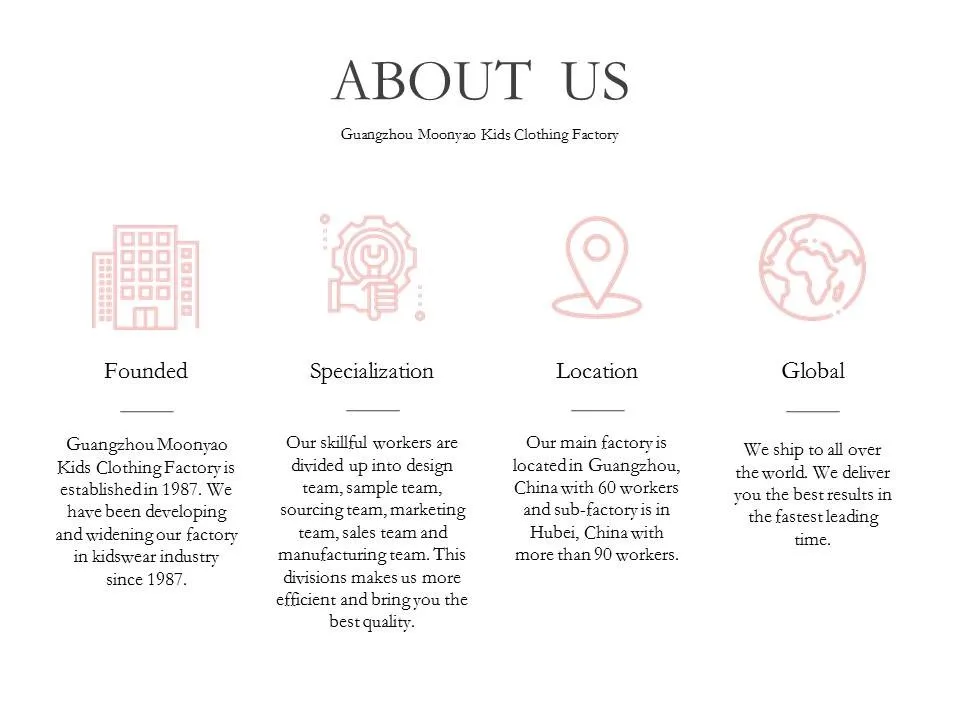 ABOUT US

Guangzhou Moonyao Kids Clothing Factory

Founded

Guangzhou Moonyao Kids Clothing Factory is established in 1987. We have been developing and widening our factory in kidswear industry since 1987.

Specialization

Our skillful workers are divided up into design team, sample team, sourcing team, marketing team, sales team and manufacturing team. This divisions makes us more efficient and bring you the best quality.

Location

Our main factory is located in Guangzhou, China with 60 workers and sub-factory is in Hubei, China with more than 90 workers.

Global

We ship to all over the world. We deliver you the best results in the fastest leading time.